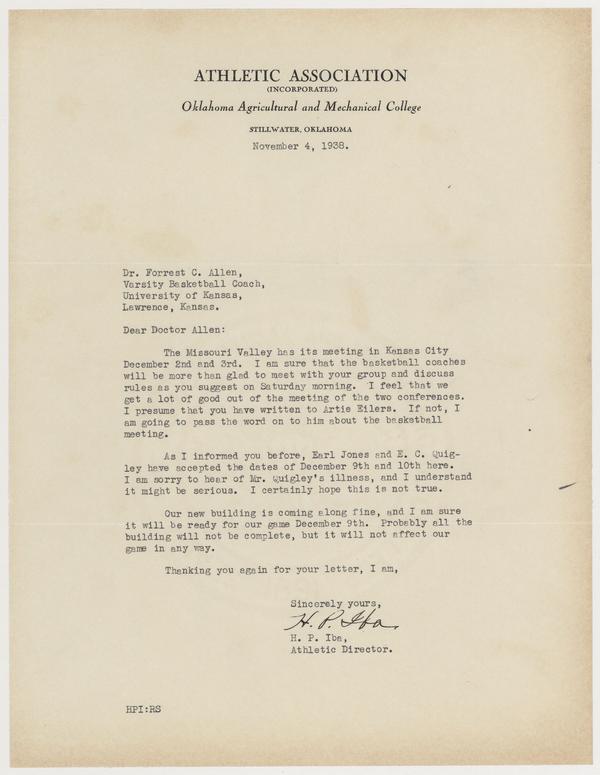 ATHLETIC ASSOCIATION
(INCORPORATED)
Oklahoma Agricultural and Mechanical College
STILLWATER, OKLAHOMA
November 4, 1938.

Dr. Forrest C. Allen,
Varsity Basketball Coach,
University of Kansas,
Lawrence, Kansas.

Dear Doctor Allen:

The Missouri Valley has its meeting in Kansas City December 2nd and 3rd. I am sure that the basketball coaches will be more than glad to meet with your group and discuss rules as you suggest on Saturday morning. I feel that we get a lot of good out of the meeting of the two conferences. I presume that you have written to Artie Eilers. If not, I am going to pass the word on to him about the basketball meeting.

As I informed you before, Earl Jones and E. C. Quigley have accepted the dates of December 9th and 10th here. I am sorry to hear of Mr. Quigley's illness, and I understand it might be serious. I certainly hope this is not true.

Our new building is coming along fine, and I am sure it will be ready for our game December 9th. Probably all the building will not be complete, but it will not affect our game in any way.

Thanking you again for your letter, I am,

Sincerely yours,
H. P. Iba
H. P. Iba,
Athletic Director.

HPI:RS